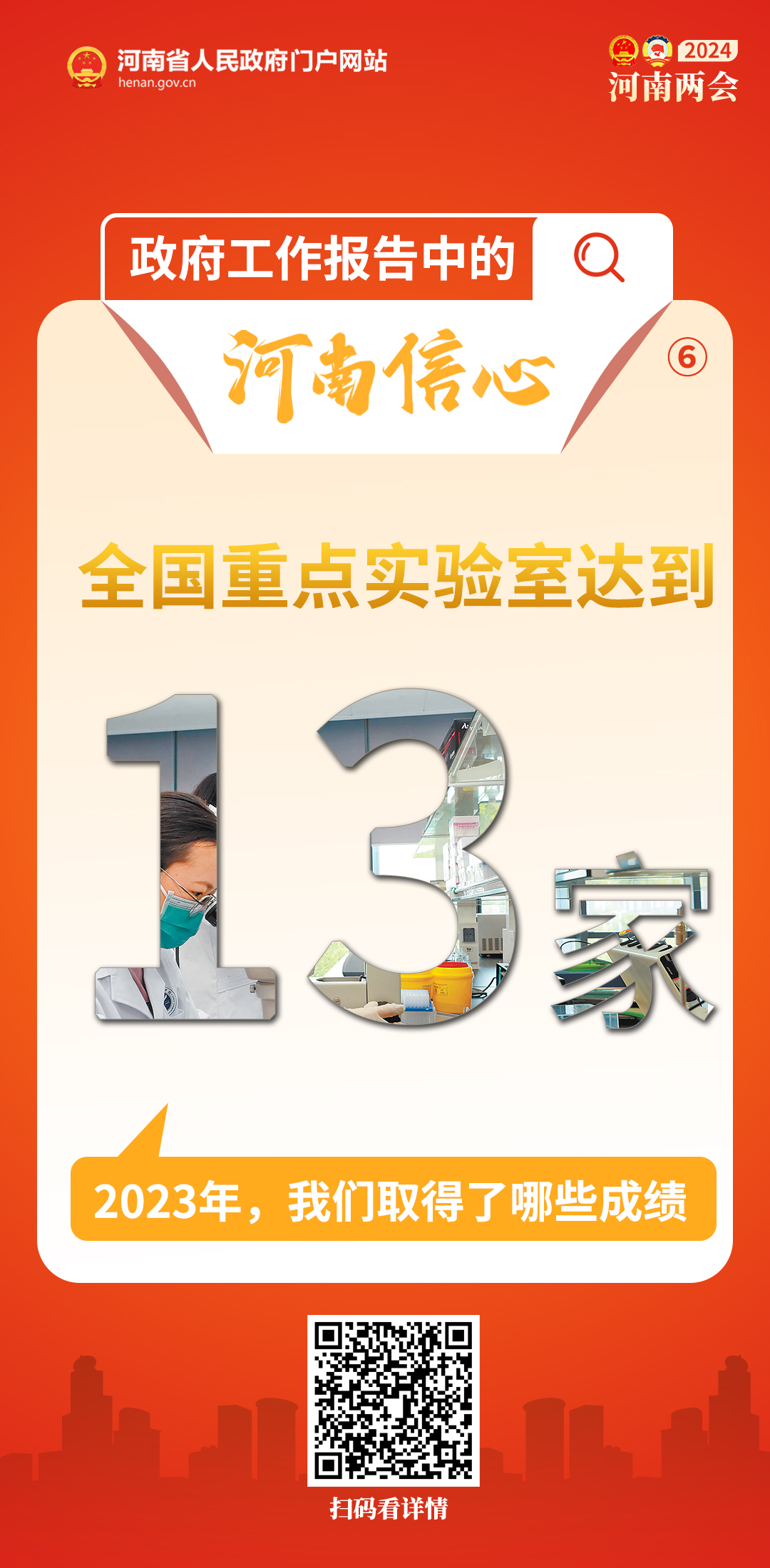 河南省人民政府门户网站
henan.gov.cn

2024
河南两会

政府工作报告中的

河南信心

⑥

全国重点实验室达到

13家

2023年，我们取得了哪些成绩

扫码看详情